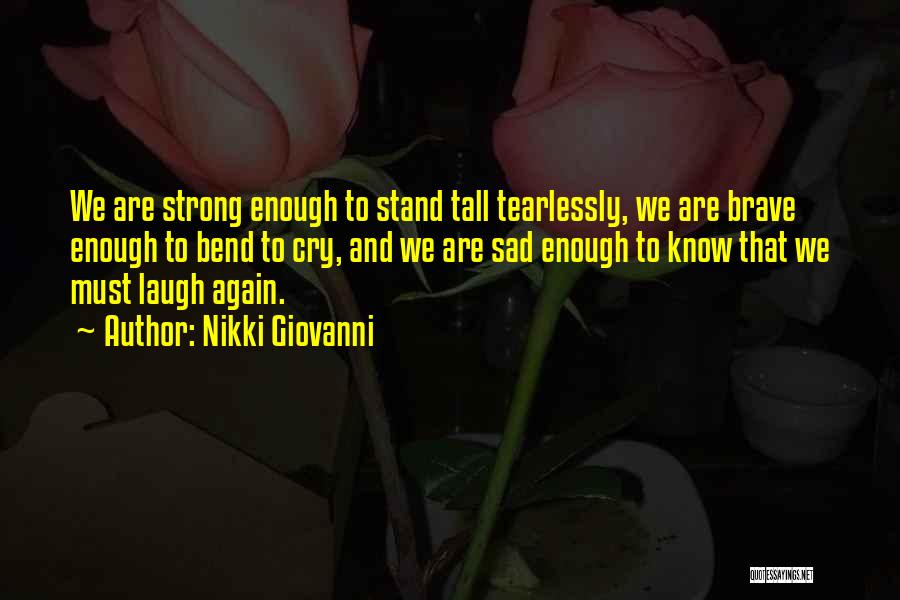 We are strong enough to stand tall tearlessly, we are brave enough to bend to cry, and we are sad enough to know that we must laugh again.
~ Author: Nikki Giovanni

QUOTESSAYINGS.NET